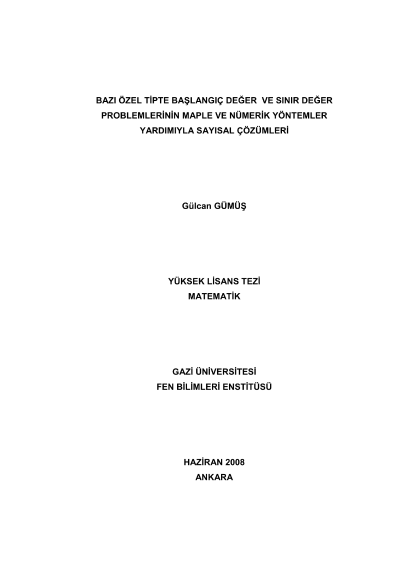 BAZI ÖZEL TİPTE BAŞLANGIÇ DEĞER VE SINIR DEĞER PROBLEMLERİNİN MAPLE VE NÜMERİK YÖNTEMLER YARDIMIYLA SAYISAL ÇÖZÜMLERİ

Gülcan GÜMÜŞ

YÜKSEK LİSANS TEZİ
MATEMATİK

GAZİ ÜNİVERSİTESİ
FEN BİLİMLERİ ENSTİTÜSÜ

HAZİRAN 2008
ANKARA